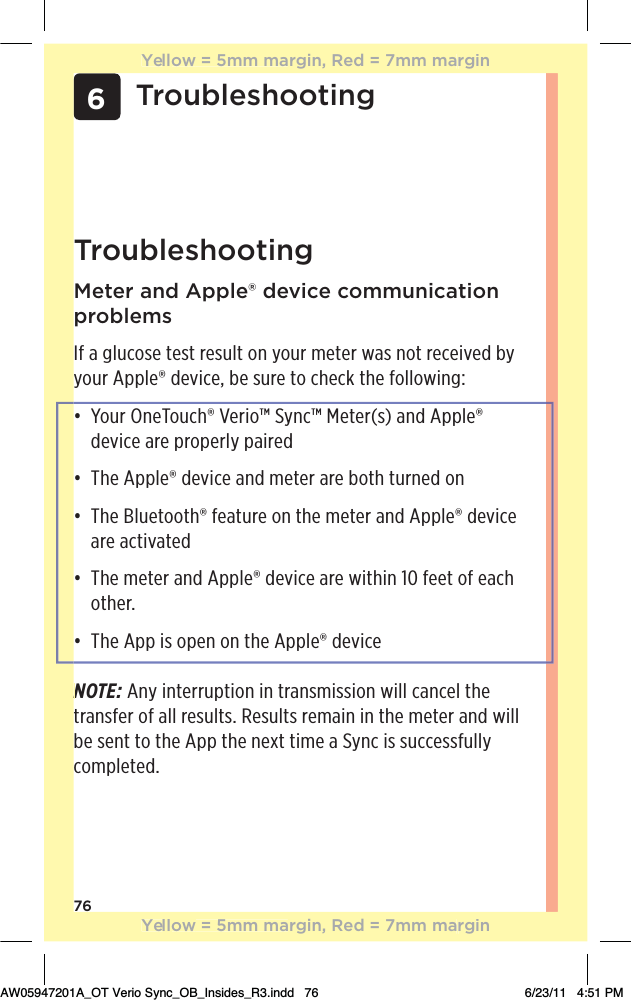 Yellow = 5mm margin, Red = 7mm margin

6 Troubleshooting

Troubleshooting

Meter and Apple® device communication problems

If a glucose test result on your meter was not received by your Apple® device, be sure to check the following:

• Your OneTouch® Verio™ Sync™ Meter(s) and Apple® device are properly paired

• The Apple® device and meter are both turned on

• The Bluetooth® feature on the meter and Apple® device are activated

• The meter and Apple® device are within 10 feet of each other.

• The App is open on the Apple® device

NOTE: Any interruption in transmission will cancel the transfer of all results. Results remain in the meter and will be sent to the App the next time a Sync is successfully completed.

76

Yellow = 5mm margin, Red = 7mm margin

AW05947201A_OT Verio Sync_OB_Insides_R3.indd 76 6/23/11 4:51 PM